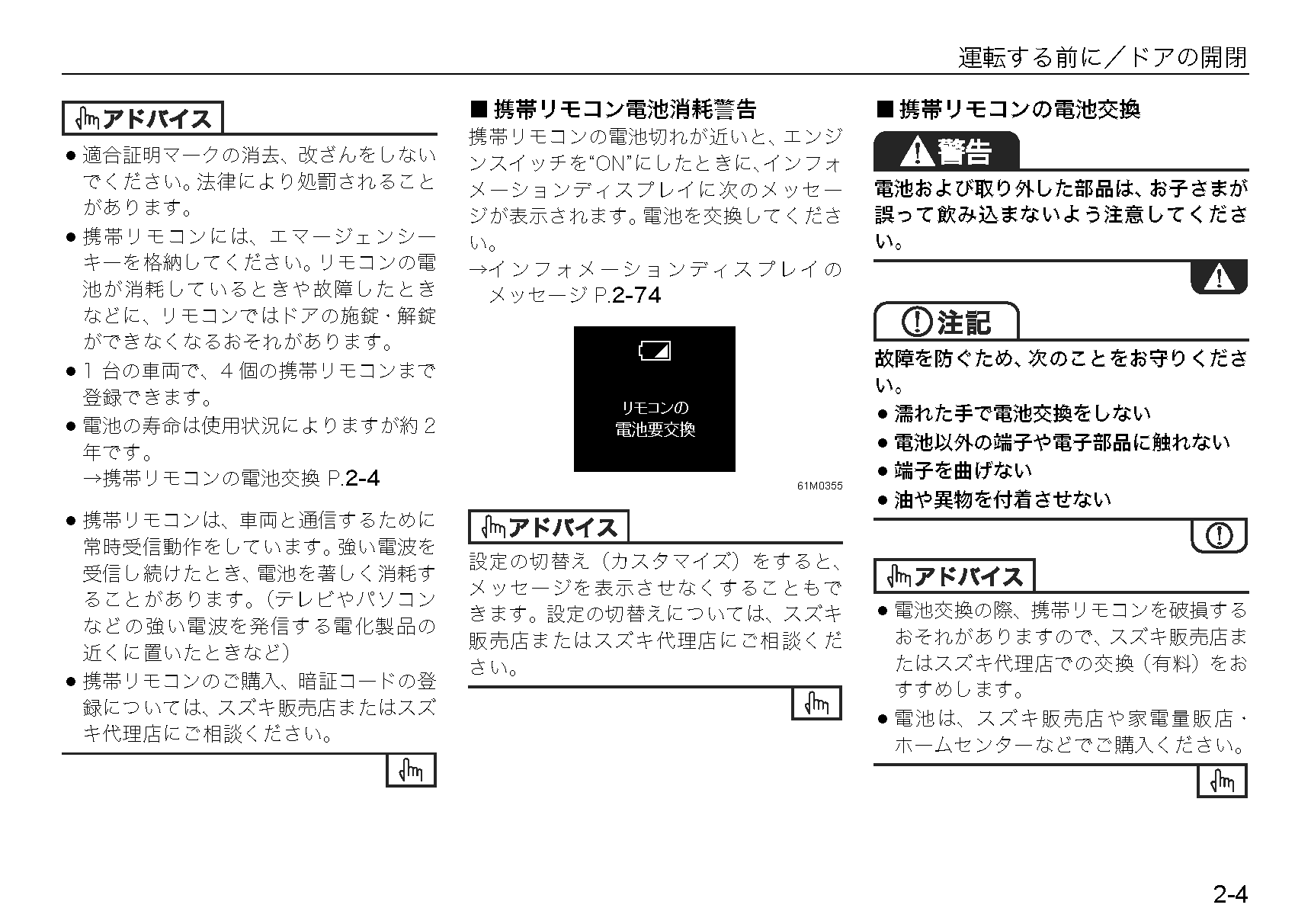 運転する前に／ドアの開閉

アドバイス

● 適合証明マークの消去、改ざんをしないでください。法律により処罰されることがあります。
● 携帯リモコンには、エマージェンシーキーを格納してください。リモコンの電池が消耗しているときや故障したときなどに、リモコンではドアの施錠・解錠ができなくなるおそれがあります。
● 1 台の車両で、4 個の携帯リモコンまで登録できます。
● 電池の寿命は使用状況によりますが約 2 年です。
→携帯リモコンの電池交換 P.2-4

● 携帯リモコンは、車両と通信するために常時受信動作をしています。強い電波を受信し続けたとき、電池を著しく消耗することがあります。(テレビやパソコンなどの強い電波を発信する電化製品の近くに置いたときなど)
● 携帯リモコンのご購入、暗証コードの登録については、スズキ販売店またはスズキ代理店にご相談ください。

■ 携帯リモコン電池消耗警告
携帯リモコンの電池切れが近いと、エンジンスイッチを“ON”にしたときに、インフォメーションディスプレイに次のメッセージが表示されます。電池を交換してください。
→インフォメーションディスプレイのメッセージ P.2-74

リモコンの
電池要交換

61M0355

アドバイス

設定の切替え（カスタマイズ）をすると、メッセージを表示させなくすることもできます。設定の切替えについては、スズキ販売店またはスズキ代理店にご相談ください。

■ 携帯リモコンの電池交換

警告

電池および取り外した部品は、お子さまが誤って飲み込まないよう注意してください。

注記

故障を防ぐため、次のことをお守りください。
● 濡れた手で電池交換をしない
● 電池以外の端子や電子部品に触れない
● 端子を曲げない
● 油や異物を付着させない

アドバイス

● 電池交換の際、携帯リモコンを破損するおそれがありますので、スズキ販売店またはスズキ代理店での交換（有料）をおすすめします。
● 電池は、スズキ販売店や家電量販店・ホームセンターなどでご購入ください。

2-4